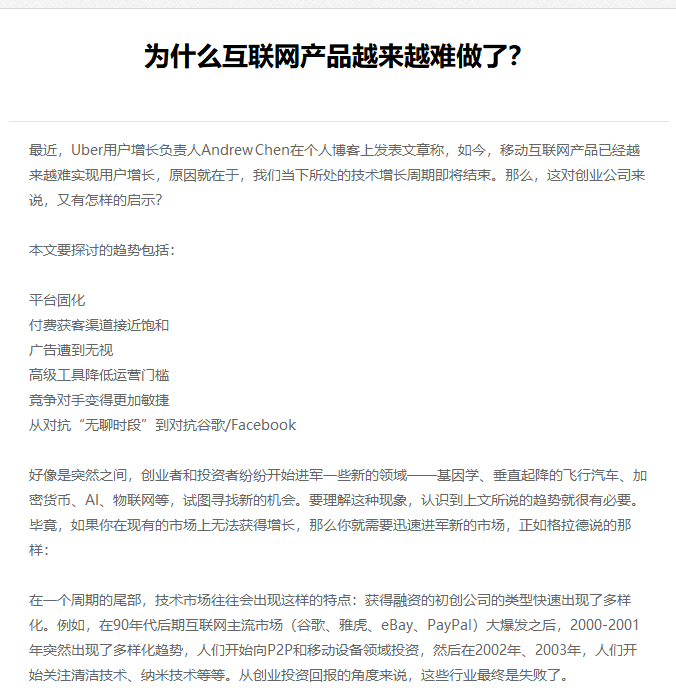 为什么互联网产品越来越难做了?

最近，Uber用户增长负责人Andrew Chen在个人博客上发表文章称，如今，移动互联网产品已经越来越难实现用户增长，原因就在于，我们当下所处的技术增长周期即将结束。那么，这对创业公司来说，又有怎样的启示?

本文要探讨的趋势包括：

平台固化
付费获客渠道接近饱和
广告遭到无视
高级工具降低运营门槛
竞争对手变得更加敏捷
从对抗“无聊时段”到对抗谷歌/Facebook

好像是突然之间，创业者和投资者纷纷开始进军一些新的领域——基因学、垂直起降的飞行汽车、加密货币、AI、物联网等，试图寻找新的机会。要理解这种现象，认识到上文所说的趋势就很有必要。毕竟，如果你在现有的市场上无法获得增长，那么你就需要迅速进军新的市场，正如格拉德说的那样：

在一个周期的尾部，技术市场往往会出现这样的特点：获得融资的初创公司的类型快速出现了多样化。例如，在90年代后期互联网主流市场（谷歌、雅虎、eBay、PayPal）大爆发之后，2000-2001年突然出现了多样化趋势，人们开始向P2P和移动设备领域投资，然后在2002年、2003年，人们开始关注清洁技术、纳米技术等等。从创业投资回报的角度来说，这些行业最终是失败了。